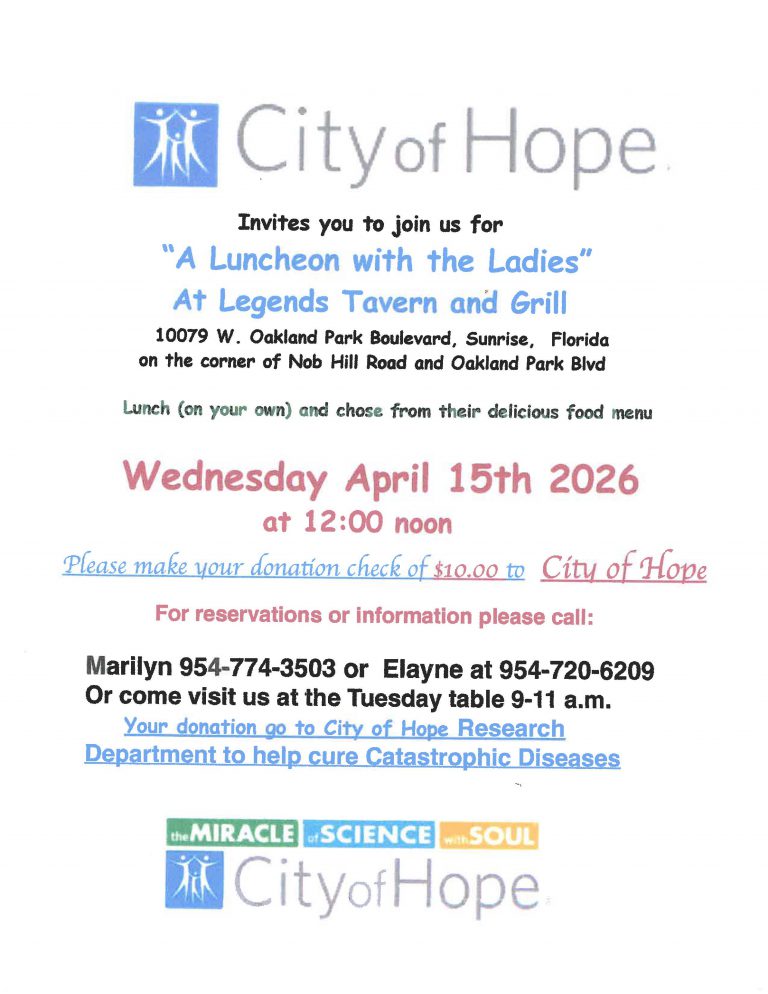 City of Hope

Invites you to join us for
"A Luncheon with the Ladies"
At Legends Tavern and Grill
10079 W. Oakland Park Boulevard, Sunrise, Florida
on the corner of Nob Hill Road and Oakland Park Blvd

Lunch (on your own) and chose from their delicious food menu

Wednesday April 15th 2026
at 12:00 noon

Please make your donation check of $10.00 to City of Hope

For reservations or information please call:

Marilyn 954-774-3503 or Elayne at 954-720-6209
Or come visit us at the Tuesday table 9-11 a.m.
Your donation go to City of Hope Research Department to help cure Catastrophic Diseases

the MIRACLE of SCIENCE with SOUL
City of Hope